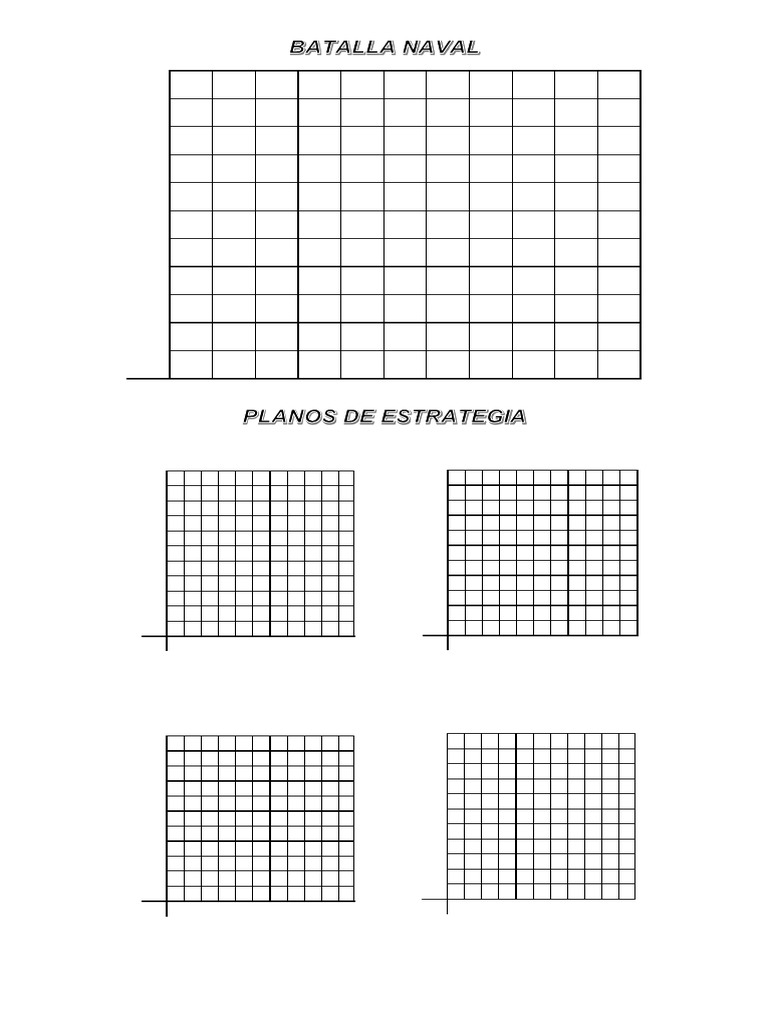 BATALLA NAVAL

PLANOS DE ESTRATEGIA